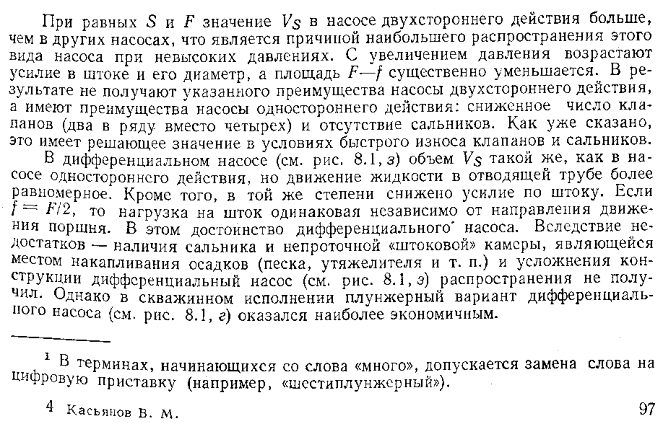 При равных $S$ и $F$ значение $V_S$ в насосе двухстороннего действия больше, чем в других насосах, что является причиной наибольшего распространения этого вида насоса при невысоких давлениях. С увеличением давления возрастают усилие в штоке и его диаметр, а площадь $F-f$ существенно уменьшается. В результате не получают указанного преимущества насосы двухстороннего действия, а имеют преимущества насосы одностороннего действия: сниженное число клапанов (два в ряду вместо четырех) и отсутствие сальников. Как уже сказано, это имеет решающее значение в условиях быстрого износа клапанов и сальников.

В дифференциальном насосе (см. рис. 8.1, з) объем $V_S$ такой же, как в насосе одностороннего действия, но движение жидкости в отводящей трубе более равномерное. Кроме того, в той же степени снижено усилие по штоку. Если $f = F/2$, то нагрузка на шток одинаковая независимо от направления движения поршня. В этом достоинство дифференциального насоса. Вследствие недостатков — наличия сальника и непроточной «штоковой» камеры, являющейся местом накапливания осадков (песка, утяжелителя и т. п.) и усложнения конструкции дифференциальный насос (см. рис. 8.1, з) распространения не получил. Однако в скважинном исполнении плунжерный вариант дифференциального насоса (см. рис. 8.1, г) оказался наиболее экономичным.

$^{1}$ В терминах, начинающихся со слова «много», допускается замена слова на цифровую приставку (например, «шестиплунжерный»).

4 Касьянов В. М.

97